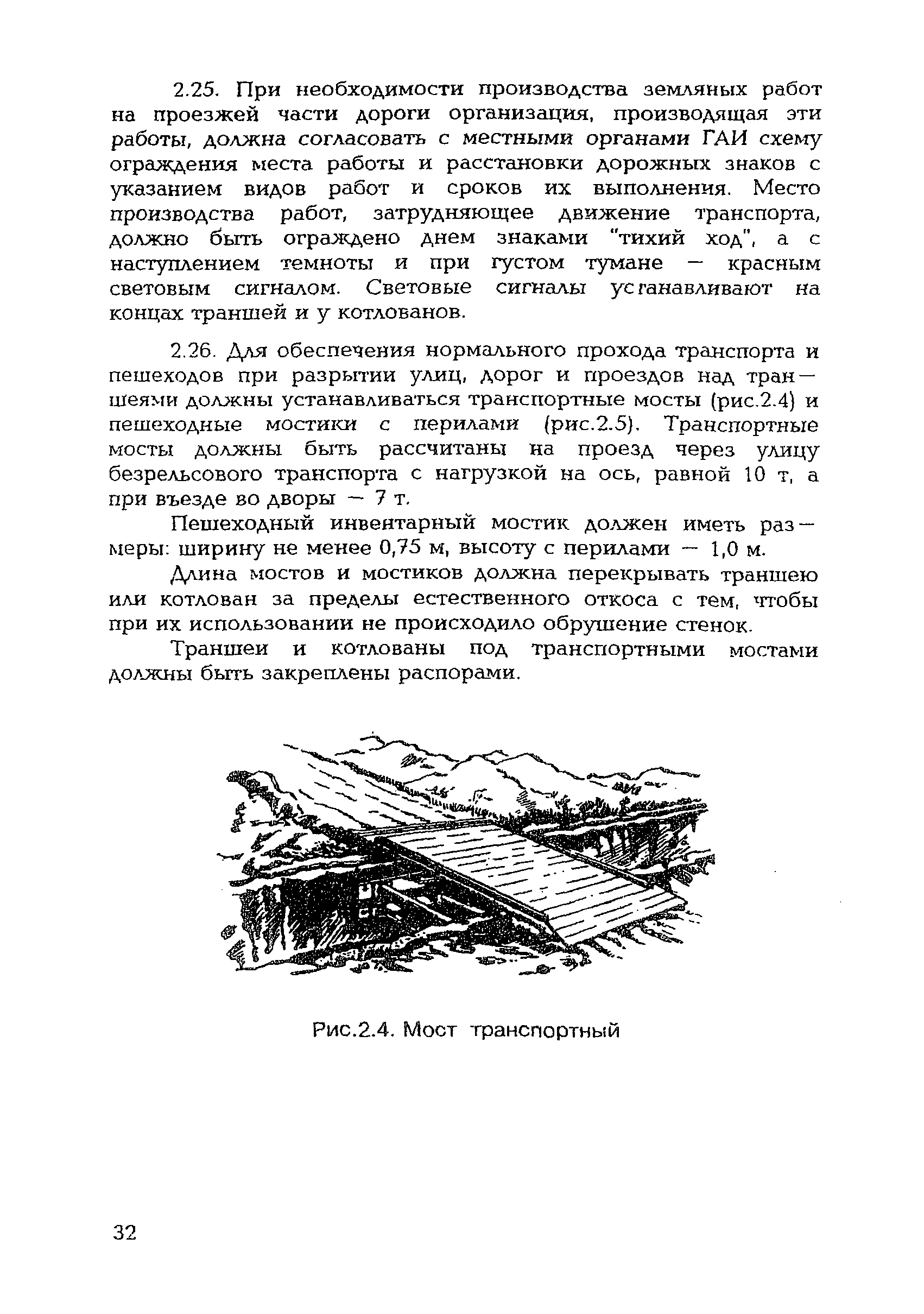 2.25. При необходимости производства земляных работ на проезжей части дороги организация, производящая эти работы, должна согласовать с местными органами ГАИ схему ограждения места работы и расстановки дорожных знаков с указанием видов работ и сроков их выполнения. Место производства работ, затрудняющее движение транспорта, должно быть ограждено днем знаками "тихий ход", а с наступлением темноты и при густом тумане — красным световым сигналом. Световые сигналы устанавливают на концах траншей и у котлованов.

2.26. Для обеспечения нормального прохода транспорта и пешеходов при разрытии улиц, дорог и проездов над траншеями должны устанавливаться транспортные мосты (рис.2.4) и пешеходные мостики с перилами (рис.2.5). Транспортные мосты должны быть рассчитаны на проезд через улицу безрельсового транспорта с нагрузкой на ось, равной 10 т, а при въезде во дворы — 7 т.

Пешеходный инвентарный мостик должен иметь размеры: ширину не менее 0,75 м, высоту с перилами — 1,0 м.

Длина мостов и мостиков должна перекрывать траншею или котлован за пределы естественного откоса с тем, чтобы при их использовании не происходило обрушение стенок.

Траншеи и котлованы под транспортными мостами должны быть закреплены распорами.

Рис.2.4. Мост транспортный

32